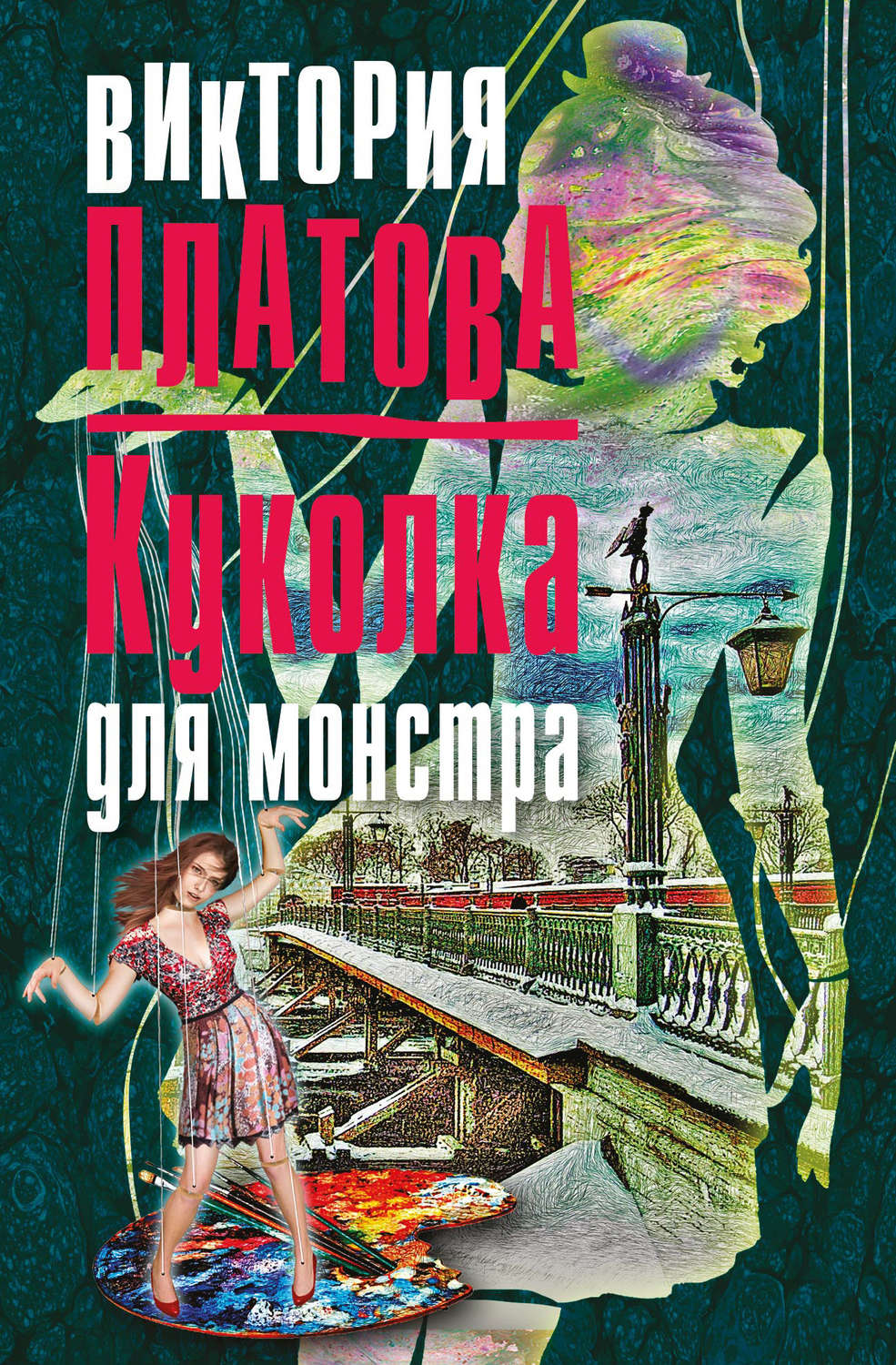 ВИКТОРИЯ
ПЛАТОВА

Куколка
для монстра